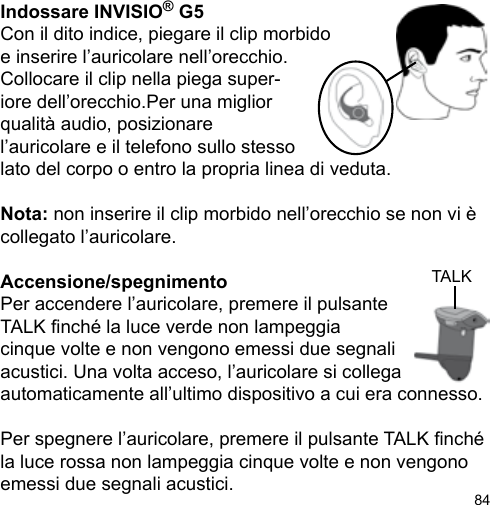 Indossare INVISIO® G5
Con il dito indice, piegare il clip morbido e inserire l’auricolare nell’orecchio. Collocare il clip nella piega superiore dell’orecchio.Per una miglior qualità audio, posizionare l’auricolare e il telefono sullo stesso lato del corpo o entro la propria linea di veduta.

Nota: non inserire il clip morbido nell’orecchio se non vi è collegato l’auricolare.

Accensione/spegnimento
TALK
Per accendere l’auricolare, premere il pulsante TALK finché la luce verde non lampeggia cinque volte e non vengono emessi due segnali acustici. Una volta acceso, l’auricolare si collega automaticamente all’ultimo dispositivo a cui era connesso.

Per spegnere l’auricolare, premere il pulsante TALK finché la luce rossa non lampeggia cinque volte e non vengono emessi due segnali acustici.
84